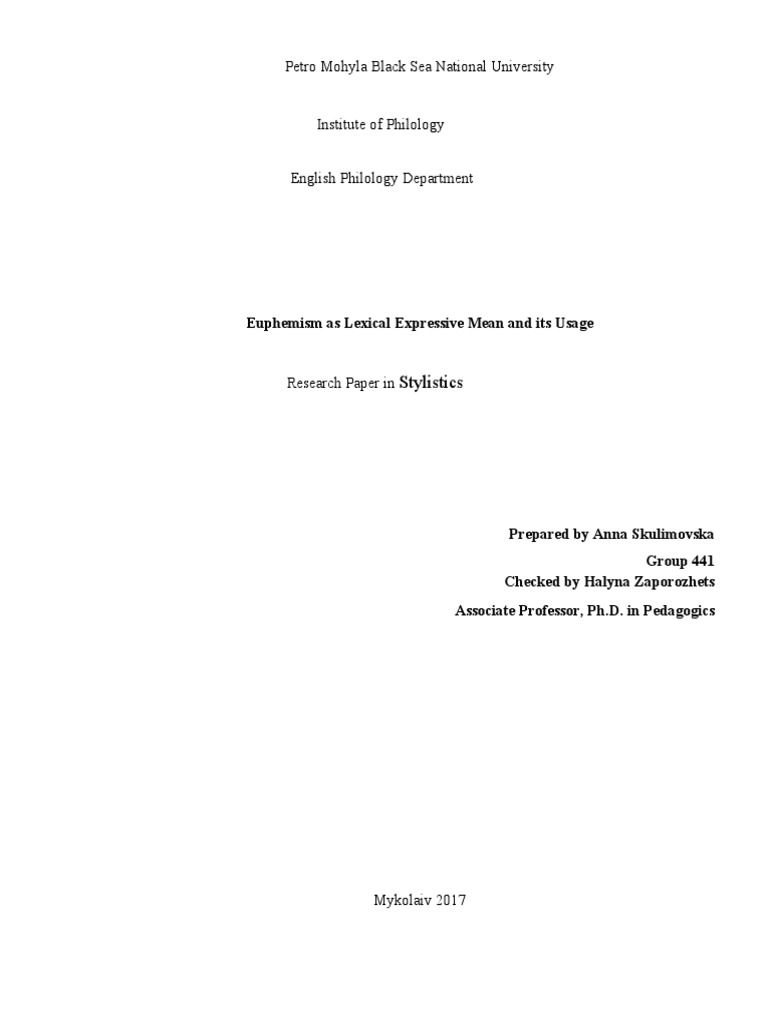 Petro Mohyla Black Sea National University

Institute of Philology

English Philology Department

Euphemism as Lexical Expressive Mean and its Usage

Research Paper in Stylistics

Prepared by Anna Skulimovska
Group 441
Checked by Halyna Zaporozhets
Associate Professor, Ph.D. in Pedagogics

Mykolaiv 2017